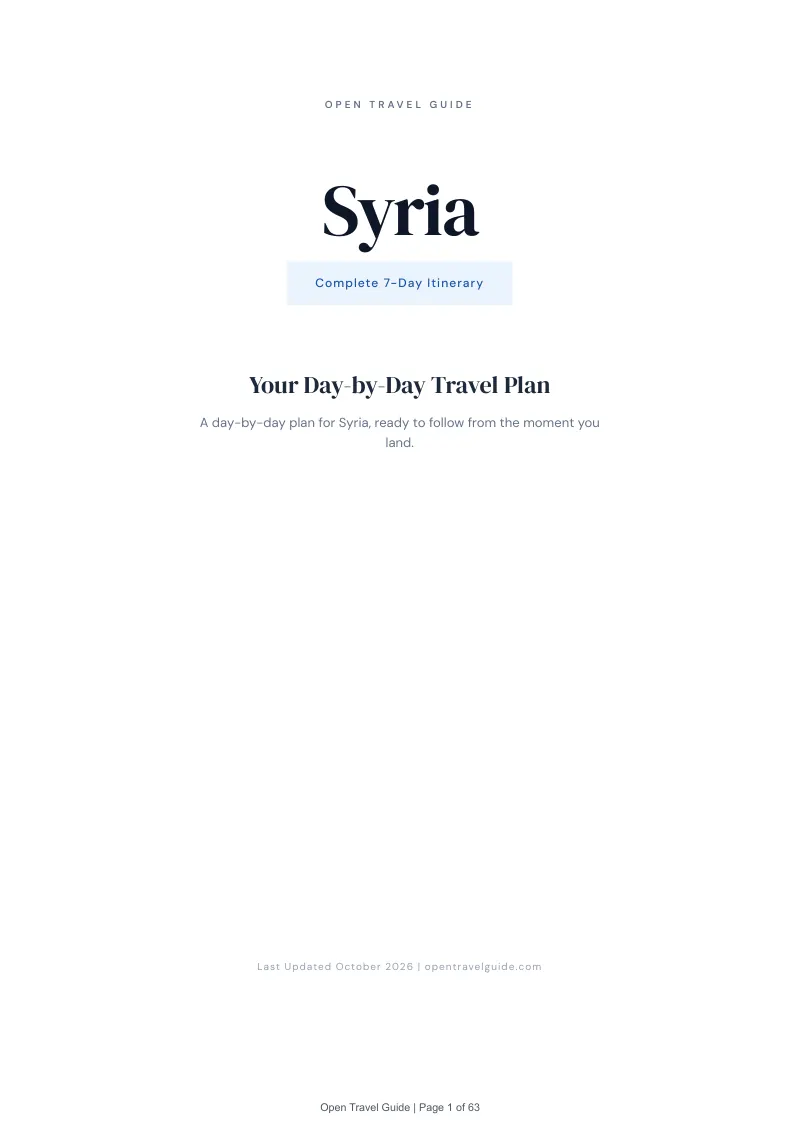 OPEN TRAVEL GUIDE

Syria

Complete 7-Day Itinerary

Your Day-by-Day Travel Plan

A day-by-day plan for Syria, ready to follow from the moment you land.

Last Updated October 2026 | opentravelguide.com

Open Travel Guide | Page 1 of 63